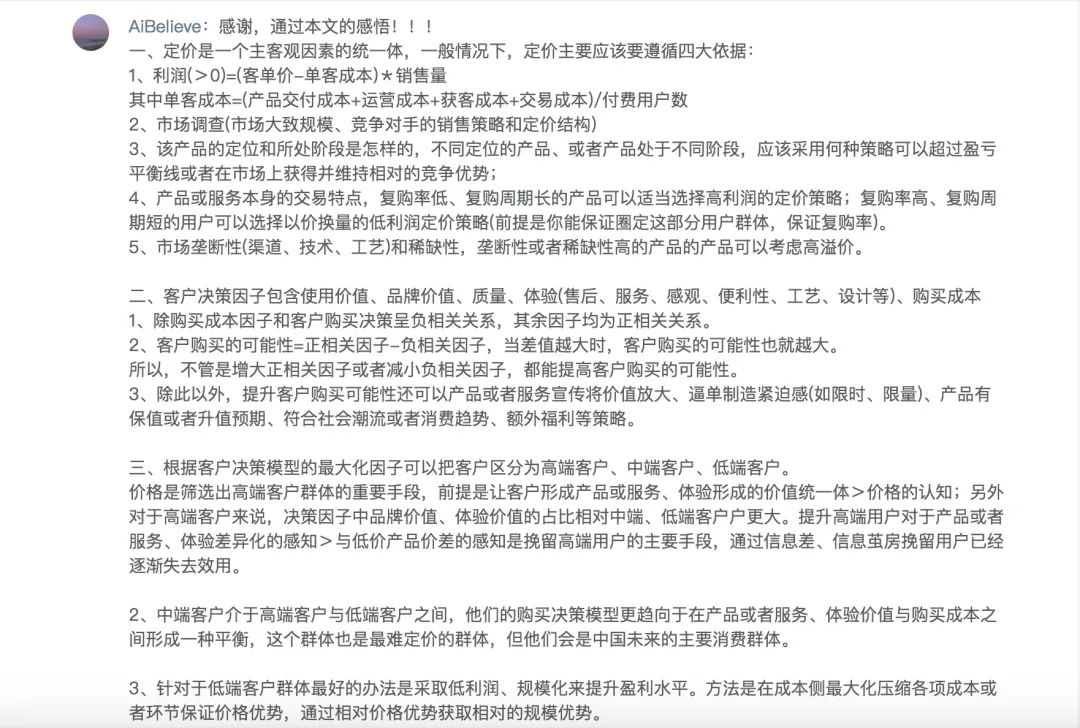 AiBelieve：感谢，通过本文的感悟！！！
一、定价是一个主客观因素的统一体，一般情况下，定价主要应该要遵循四大依据：
1、利润(＞0)=(客单价−单客成本)＊销售量
其中单客成本=(产品交付成本+运营成本+获客成本+交易成本)/付费用户数
2、市场调查(市场大致规模、竞争对手的销售策略和定价结构)
3、该产品的定位和所处阶段是怎样的，不同定位的产品、或者产品处于不同阶段，应该采用何种策略可以超过盈亏平衡线或者在市场上获得并维持相对的竞争优势；
4、产品或服务本身的交易特点，复购率低、复购周期长的产品可以适当选择高利润的定价策略；复购率高、复购周期短的用户可以选择以价换量的低利润定价策略(前提是你能保证圈定这部分用户群体，保证复购率)。
5、市场垄断性(渠道、技术、工艺)和稀缺性，垄断性或者稀缺性高的产品的产品可以考虑高溢价。

二、客户决策因子包含使用价值、品牌价值、质量、体验(售后、服务、感观、便利性、工艺、设计等)、购买成本
1、除购买成本因子和客户购买决策呈负相关关系，其余因子均为正相关关系。
2、客户购买的可能性=正相关因子−负相关因子，当差值越大时，客户购买的可能性也就越大。
所以，不管是增大正相关因子或者减小负相关因子，都能提高客户购买的可能性。
3、除此以外，提升客户购买可能性还可以产品或者服务宣传将价值放大、逼单制造紧迫感(如限时、限量)、产品有保值或者升值预期、符合社会潮流或者消费趋势、额外福利等策略。

三、根据客户决策模型的最大化因子可以把客户区分为高端客户、中端客户、低端客户。
价格是筛选出高端客户群体的重要手段，前提是让客户形成产品或服务、体验形成的价值统一体＞价格的认知；另外对于高端客户来说，决策因子中品牌价值、体验价值的占比相对中端、低端客户户更大。提升高端用户对于产品或者服务、体验差异化的感知＞与低价产品价差的感知是挽留高端用户的主要手段，通过信息差、信息茧房挽留用户已经逐渐失去效用。

2、中端客户介于高端客户与低端客户之间，他们的购买决策模型更趋向于在产品或者服务、体验价值与购买成本之间形成一种平衡，这个群体也是最难定价的群体，但他们会是中国未来的主要消费群体。

3、针对于低端客户群体最好的办法是采取低利润、规模化来提升盈利水平。方法是在成本侧最大化压缩各项成本或者环节保证价格优势，通过相对价格优势获取相对的规模优势。